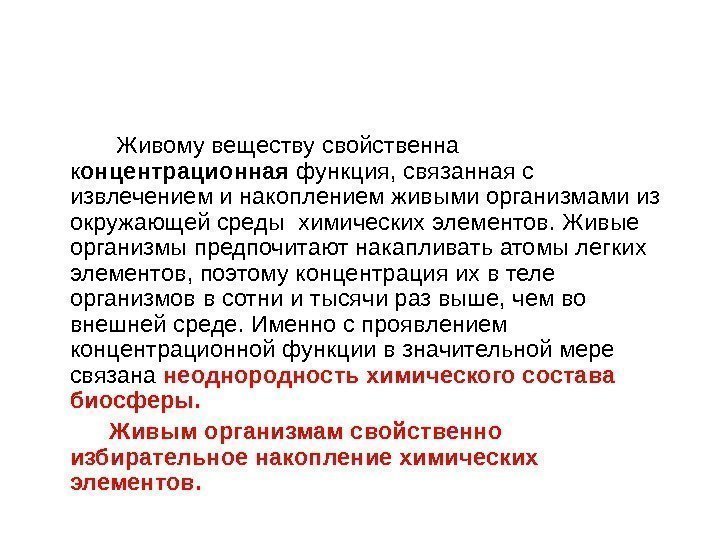 Живому веществу свойственна концентрационная функция, связанная с извлечением и накоплением живыми организмами из окружающей среды  химических элементов. Живые организмы предпочитают накапливать атомы легких элементов, поэтому концентрация их в теле организмов в сотни и тысячи раз выше, чем во внешней среде. Именно с проявлением концентрационной функции в значительной мере связана неоднородность химического состава биосферы.

Живым организмам свойственно избирательное накопление химических элементов.